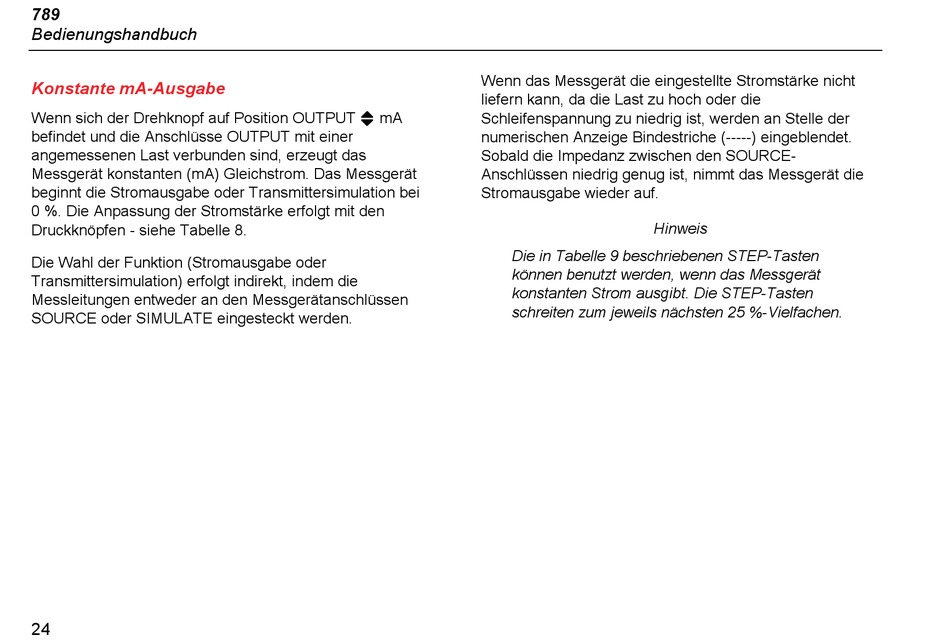 789
Bedienungshandbuch

Konstante mA-Ausgabe

Wenn sich der Drehknopf auf Position OUTPUT ⬍ mA befindet und die Anschlüsse OUTPUT mit einer angemessenen Last verbunden sind, erzeugt das Messgerät konstanten (mA) Gleichstrom. Das Messgerät beginnt die Stromausgabe oder Transmittersimulation bei 0 %. Die Anpassung der Stromstärke erfolgt mit den Druckknöpfen - siehe Tabelle 8.

Die Wahl der Funktion (Stromausgabe oder Transmittersimulation) erfolgt indirekt, indem die Messleitungen entweder an den Messgerätanschlüssen SOURCE oder SIMULATE eingesteckt werden.

Wenn das Messgerät die eingestellte Stromstärke nicht liefern kann, da die Last zu hoch oder die Schleifenspannung zu niedrig ist, werden an Stelle der numerischen Anzeige Bindestriche (-----) eingeblendet. Sobald die Impedanz zwischen den SOURCE-Anschlüssen niedrig genug ist, nimmt das Messgerät die Stromausgabe wieder auf.

Hinweis

Die in Tabelle 9 beschriebenen STEP-Tasten können benutzt werden, wenn das Messgerät konstanten Strom ausgibt. Die STEP-Tasten schreiten zum jeweils nächsten 25 %-Vielfachen.

24